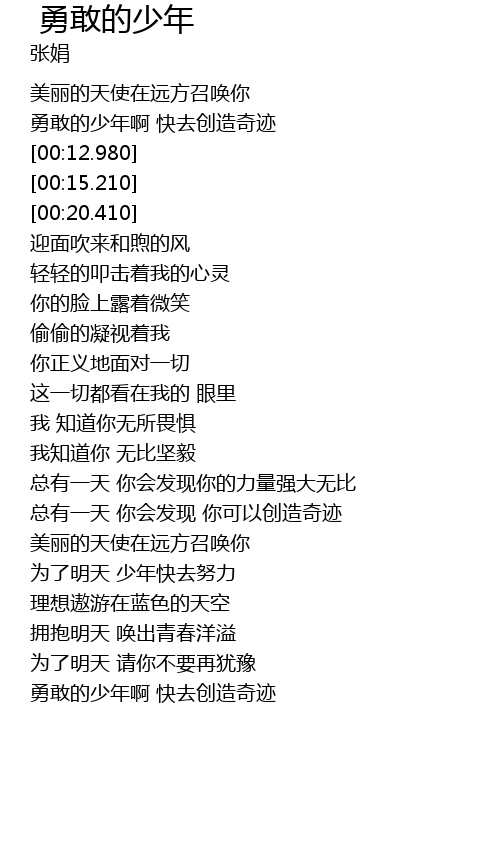 勇敢的少年
张娟

美丽的天使在远方召唤你
勇敢的少年啊 快去创造奇迹
[00:12.980]
[00:15.210]
[00:20.410]
迎面吹来和煦的风
轻轻的叩击着我的心灵
你的脸上露着微笑
偷偷的凝视着我
你正义地面对一切
这一切都看在我的 眼里
我 知道你无所畏惧
我知道你 无比坚毅
总有一天 你会发现你的力量强大无比
总有一天 你会发现 你可以创造奇迹
美丽的天使在远方召唤你
为了明天 少年快去努力
理想遨游在蓝色的天空
拥抱明天 唤出青春洋溢
为了明天 请你不要再犹豫
勇敢的少年啊 快去创造奇迹